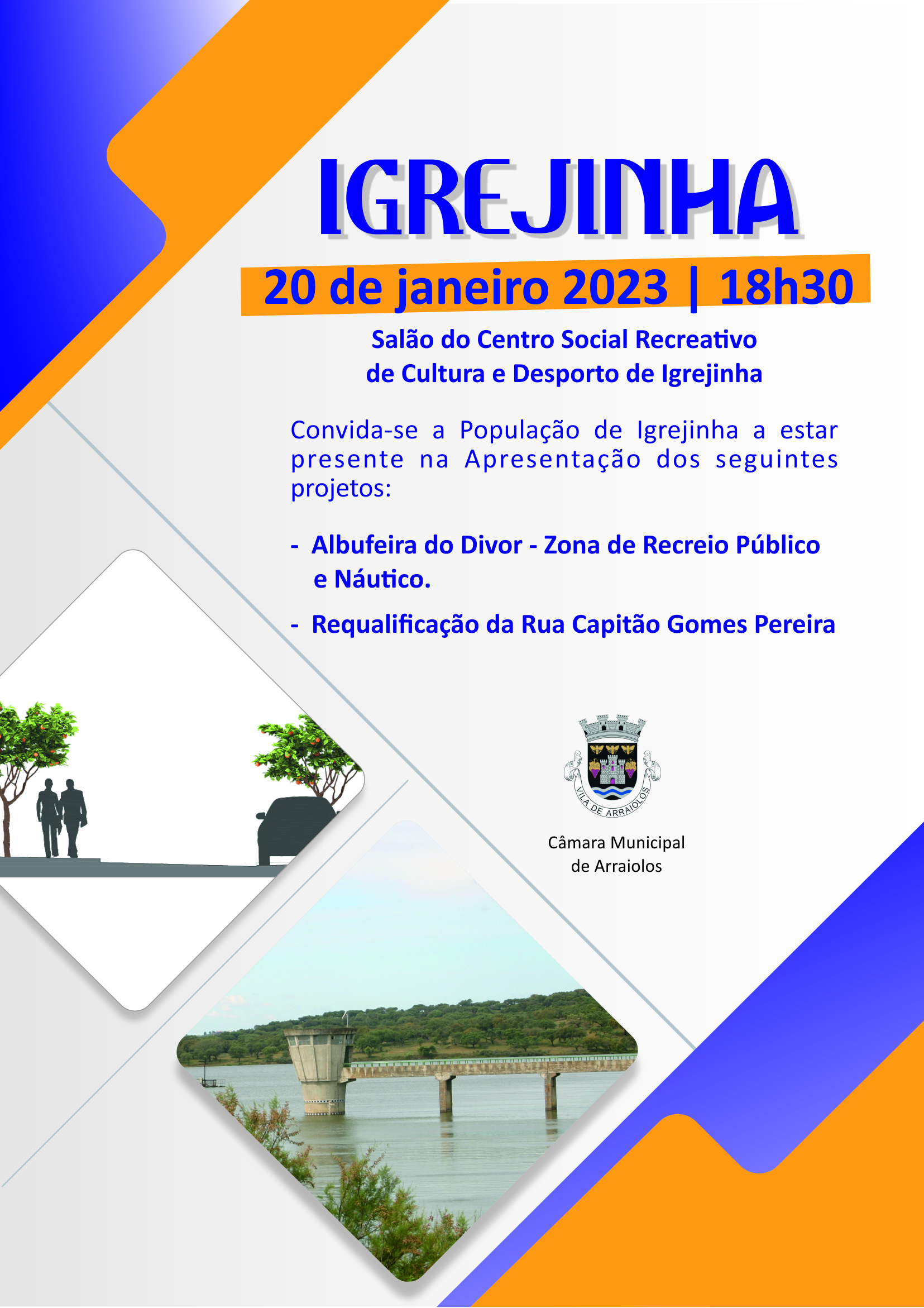 IGREJINHA

20 de janeiro 2023 | 18h30

Salão do Centro Social Recreativo de Cultura e Desporto de Igrejinha

Convida-se a População de Igrejinha a estar presente na Apresentação dos seguintes projetos:

- Albufeira do Divor - Zona de Recreio Público e Náutico.

- Requalificação da Rua Capitão Gomes Pereira

VILA DE ARRAIOLOS

Câmara Municipal de Arraiolos